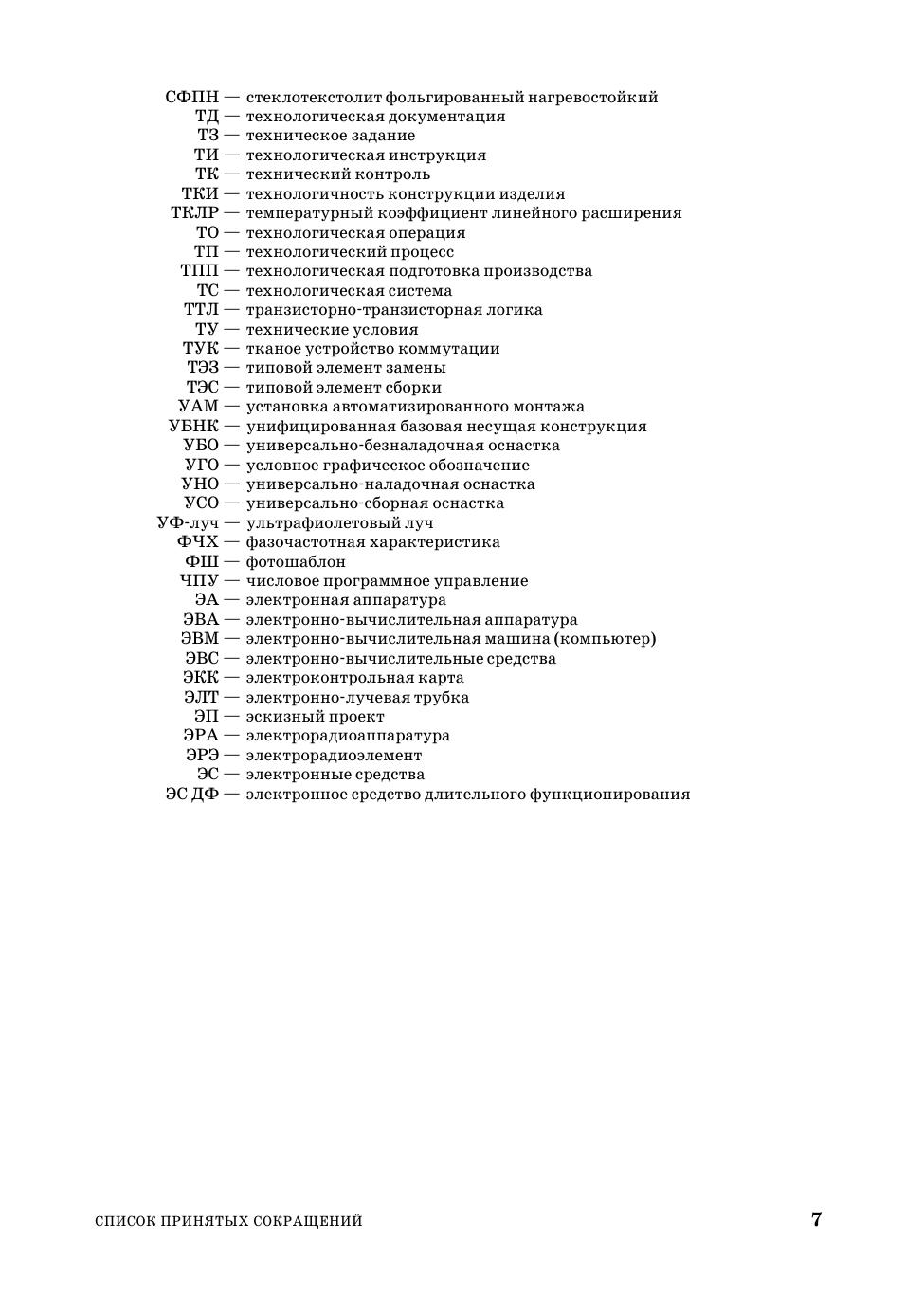 СФПН — стеклотекстолит фольгированный нагревостойкий
ТД — технологическая документация
ТЗ — техническое задание
ТИ — технологическая инструкция
ТК — технический контроль
ТКИ — технологичность конструкции изделия
ТКЛР — температурный коэффициент линейного расширения
ТО — технологическая операция
ТП — технологический процесс
ТПП — технологическая подготовка производства
ТС — технологическая система
ТТЛ — транзисторно-транзисторная логика
ТУ — технические условия
ТУК — тканое устройство коммутации
ТЭЗ — типовой элемент замены
ТЭС — типовой элемент сборки
УАМ — установка автоматизированного монтажа
УБНК — унифицированная базовая несущая конструкция
УБО — универсально-безналадочная оснастка
УГО — условное графическое обозначение
УНО — универсально-наладочная оснастка
УСО — универсально-сборная оснастка
УФ-луч — ультрафиолетовый луч
ФЧХ — фазочастотная характеристика
ФШ — фотошаблон
ЧПУ — числовое программное управление
ЭА — электронная аппаратура
ЭВА — электронно-вычислительная аппаратура
ЭВМ — электронно-вычислительная машина (компьютер)
ЭВС — электронно-вычислительные средства
ЭКК — электроконтрольная карта
ЭЛТ — электронно-лучевая трубка
ЭП — эскизный проект
ЭРА — электрорадиоаппаратура
ЭРЭ — электрорадиоэлемент
ЭС — электронные средства
ЭС ДФ — электронное средство длительного функционирования

СПИСОК ПРИНЯТЫХ СОКРАЩЕНИЙ 7